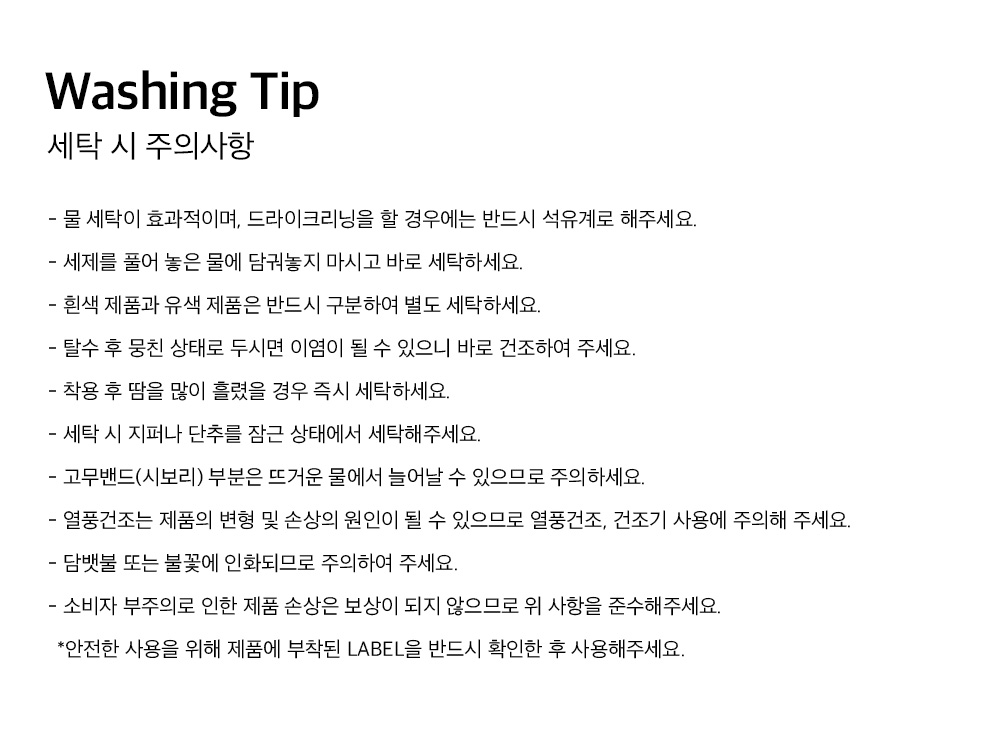 Washing Tip
세탁 시 주의사항

- 물 세탁이 효과적이며, 드라이크리닝을 할 경우에는 반드시 석유계로 해주세요.
- 세제를 풀어 놓은 물에 담궈놓지 마시고 바로 세탁하세요.
- 흰색 제품과 유색 제품은 반드시 구분하여 별도 세탁하세요.
- 탈수 후 뭉친 상태로 두시면 이염이 될 수 있으니 바로 건조하여 주세요.
- 착용 후 땀을 많이 흘렸을 경우 즉시 세탁하세요.
- 세탁 시 지퍼나 단추를 잠근 상태에서 세탁해주세요.
- 고무밴드(시보리) 부분은 뜨거운 물에서 늘어날 수 있으므로 주의하세요.
- 열풍건조는 제품의 변형 및 손상의 원인이 될 수 있으므로 열풍건조, 건조기 사용에 주의해 주세요.
- 담뱃불 또는 불꽃에 인화되므로 주의하여 주세요.
- 소비자 부주의로 인한 제품 손상은 보상이 되지 않으므로 위 사항을 준수해주세요.
*안전한 사용을 위해 제품에 부착된 LABEL을 반드시 확인한 후 사용해주세요.